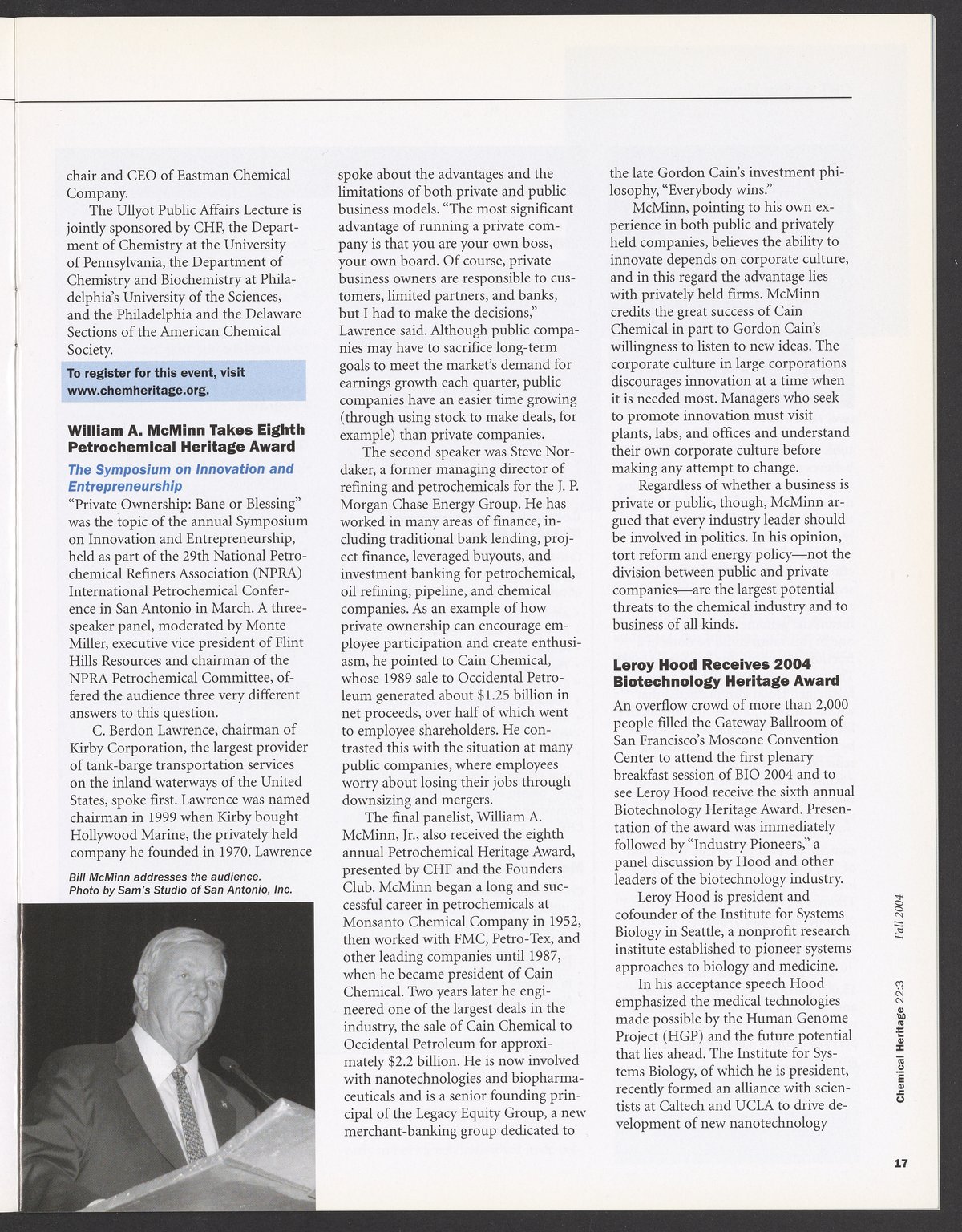 chair and CEO of Eastman Chemical Company.

The Ullyot Public Affairs Lecture is jointly sponsored by CHF, the Department of Chemistry at the University of Pennsylvania, the Department of Chemistry and Biochemistry at Philadelphia's University of the Sciences, and the Philadelphia and the Delaware Sections of the American Chemical Society.

To register for this event, visit www.chemheritage.org.

William A. McMinn Takes Eighth Petrochemical Heritage Award

The Symposium on Innovation and Entrepreneurship

"Private Ownership: Bane or Blessing" was the topic of the annual Symposium on Innovation and Entrepreneurship, held as part of the 29th National Petrochemical Refiners Association (NPRA) International Petrochemical Conference in San Antonio in March. A three-speaker panel, moderated by Monte Miller, executive vice president of Flint Hills Resources and chairman of the NPRA Petrochemical Committee, offered the audience three very different answers to this question.

C. Berdon Lawrence, chairman of Kirby Corporation, the largest provider of tank-barge transportation services on the inland waterways of the United States, spoke first. Lawrence was named chairman in 1999 when Kirby bought Hollywood Marine, the privately held company he founded in 1970. Lawrence

Bill McMinn addresses the audience. Photo by Sam's Studio of San Antonio, Inc.

spoke about the advantages and the limitations of both private and public business models. "The most significant advantage of running a private company is that you are your own boss, your own board. Of course, private business owners are responsible to customers, limited partners, and banks, but I had to make the decisions," Lawrence said. Although public companies may have to sacrifice long-term goals to meet the market's demand for earnings growth each quarter, public companies have an easier time growing (through using stock to make deals, for example) than private companies.

The second speaker was Steve Nordaker, a former managing director of refining and petrochemicals for the J. P. Morgan Chase Energy Group. He has worked in many areas of finance, including traditional bank lending, project finance, leveraged buyouts, and investment banking for petrochemical, oil refining, pipeline, and chemical companies. As an example of how private ownership can encourage employee participation and create enthusiasm, he pointed to Cain Chemical, whose 1989 sale to Occidental Petroleum generated about $1.25 billion in net proceeds, over half of which went to employee shareholders. He contrasted this with the situation at many public companies, where employees worry about losing their jobs through downsizing and mergers.

The final panelist, William A. McMinn, Jr., also received the eighth annual Petrochemical Heritage Award, presented by CHF and the Founders Club. McMinn began a long and successful career in petrochemicals at Monsanto Chemical Company in 1952, then worked with FMC, Petro-Tex, and other leading companies until 1987, when he became president of Cain Chemical. Two years later he engineered one of the largest deals in the industry, the sale of Cain Chemical to Occidental Petroleum for approximately $2.2 billion. He is now involved with nanotechnologies and biopharmaceuticals and is a senior founding principal of the Legacy Equity Group, a new merchant-banking group dedicated to

the late Gordon Cain's investment philosophy, "Everybody wins."

McMinn, pointing to his own experience in both public and privately held companies, believes the ability to innovate depends on corporate culture, and in this regard the advantage lies with privately held firms. McMinn credits the great success of Cain Chemical in part to Gordon Cain's willingness to listen to new ideas. The corporate culture in large corporations discourages innovation at a time when it is needed most. Managers who seek to promote innovation must visit plants, labs, and offices and understand their own corporate culture before making any attempt to change.

Regardless of whether a business is private or public, though, McMinn argued that every industry leader should be involved in politics. In his opinion, tort reform and energy policy—not the division between public and private companies—are the largest potential threats to the chemical industry and to business of all kinds.

Leroy Hood Receives 2004 Biotechnology Heritage Award

An overflow crowd of more than 2,000 people filled the Gateway Ballroom of San Francisco's Moscone Convention Center to attend the first plenary breakfast session of BIO 2004 and to see Leroy Hood receive the sixth annual Biotechnology Heritage Award. Presentation of the award was immediately followed by "Industry Pioneers," a panel discussion by Hood and other leaders of the biotechnology industry.

Leroy Hood is president and cofounder of the Institute for Systems Biology in Seattle, a nonprofit research institute established to pioneer systems approaches to biology and medicine.

In his acceptance speech Hood emphasized the medical technologies made possible by the Human Genome Project (HGP) and the future potential that lies ahead. The Institute for Systems Biology, of which he is president, recently formed an alliance with scientists at Caltech and UCLA to drive development of new nanotechnology

Chemical Heritage 22:3 Fall 2004

17